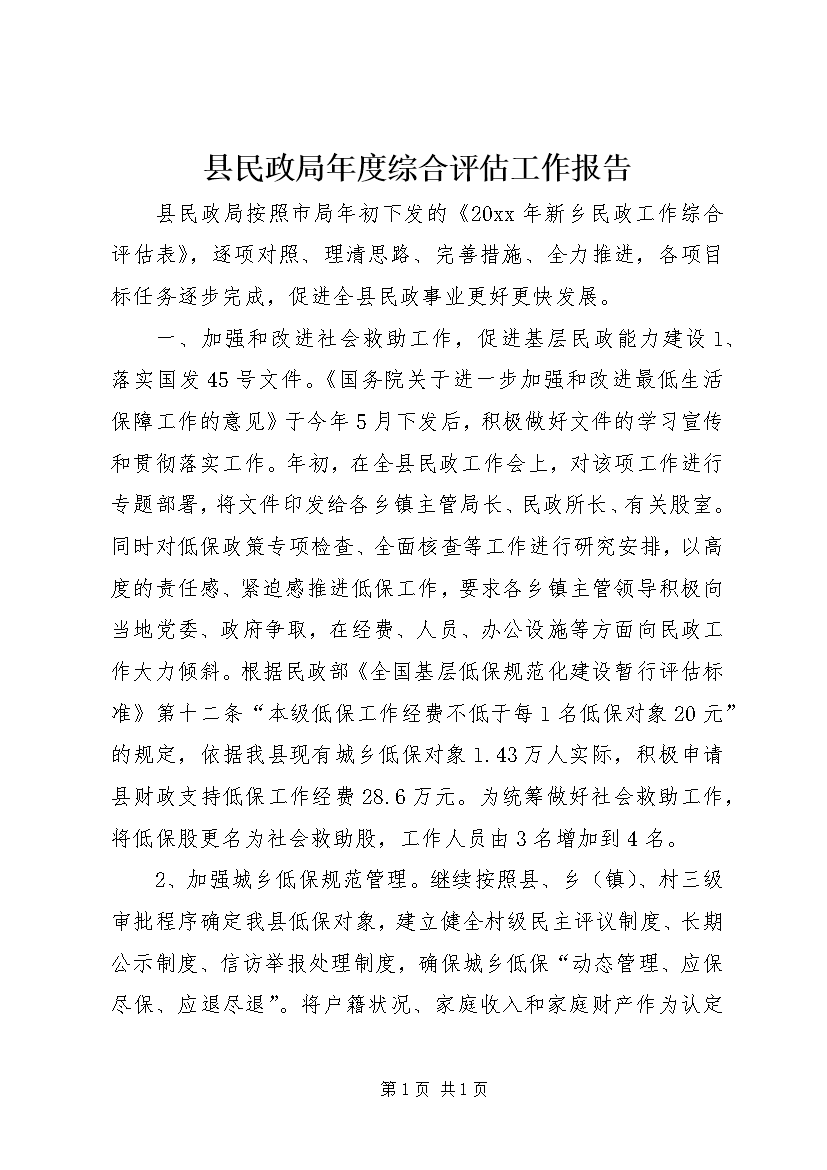 县民政局年度综合评估工作报告

县民政局按照市局年初下发的《20xx 年新乡民政工作综合评估表》，逐项对照、理清思路、完善措施、全力推进，各项目标任务逐步完成，促进全县民政事业更好更快发展。

一、加强和改进社会救助工作，促进基层民政能力建设 1、落实国发 45 号文件。《国务院关于进一步加强和改进最低生活保障工作的意见》于今年 5 月下发后，积极做好文件的学习宣传和贯彻落实工作。年初，在全县民政工作会上，对该项工作进行专题部署，将文件印发给各乡镇主管局长、民政所长、有关股室。同时对低保政策专项检查、全面核查等工作进行研究安排，以高度的责任感、紧迫感推进低保工作，要求各乡镇主管领导积极向当地党委、政府争取，在经费、人员、办公设施等方面向民政工作大力倾斜。根据民政部《全国基层低保规范化建设暂行评估标准》第十二条“本级低保工作经费不低于每 1 名低保对象 20 元”的规定，依据我县现有城乡低保对象 1.43 万人实际，积极申请县财政支持低保工作经费 28.6 万元。为统筹做好社会救助工作，将低保股更名为社会救助股，工作人员由 3 名增加到 4 名。

2、加强城乡低保规范管理。继续按照县、乡（镇）、村三级审批程序确定我县低保对象，建立健全村级民主评议制度、长期公示制度、信访举报处理制度，确保城乡低保“动态管理、应保尽保、应退尽退”。将户籍状况、家庭收入和家庭财产作为认定

第 1 页 共 1 页